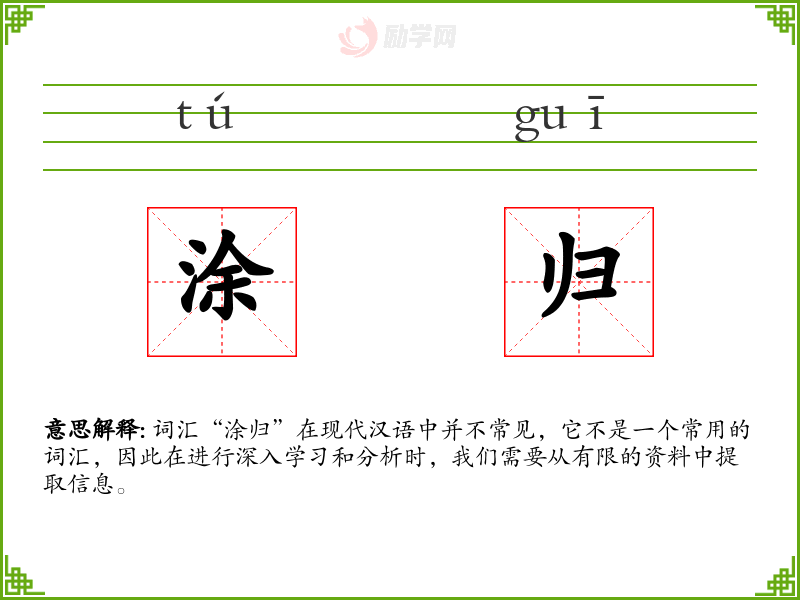 tú guī

涂 归

意思解释:词汇“涂归”在现代汉语中并不常见，它不是一个常用的词汇，因此在进行深入学习和分析时，我们需要从有限的资料中提取信息。

励学网